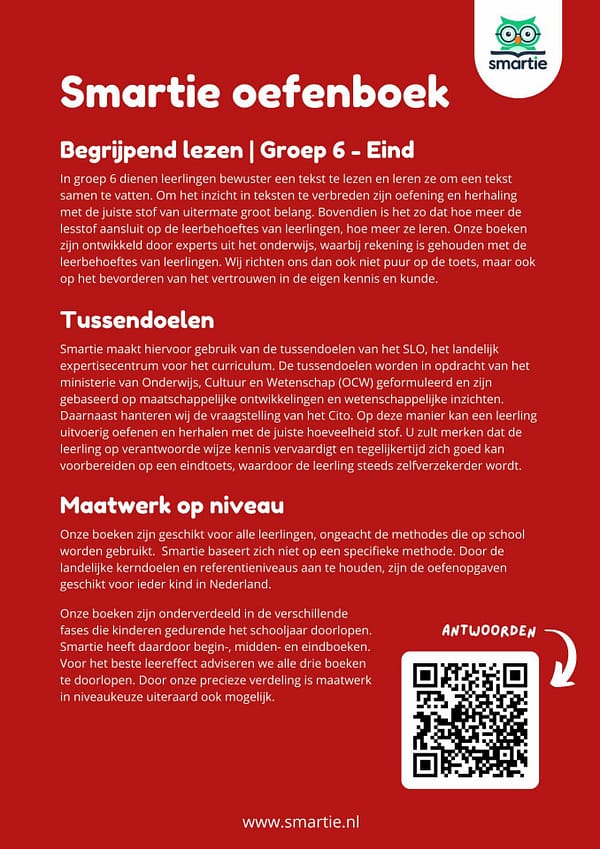 smartie

Smartie oefenboek

Begrijpend lezen | Groep 6 - Eind

In groep 6 dienen leerlingen bewuster een tekst te lezen en leren ze om een tekst samen te vatten. Om het inzicht in teksten te verbreden zijn oefening en herhaling met de juiste stof van uitermate groot belang. Bovendien is het zo dat hoe meer de lesstof aansluit op de leerbehoeftes van leerlingen, hoe meer ze leren. Onze boeken zijn ontwikkeld door experts uit het onderwijs, waarbij rekening is gehouden met de leerbehoeftes van leerlingen. Wij richten ons dan ook niet puur op de toets, maar ook op het bevorderen van het vertrouwen in de eigen kennis en kunde.

Tussendoelen

Smartie maakt hiervoor gebruik van de tussendoelen van het SLO, het landelijk expertisecentrum voor het curriculum. De tussendoelen worden in opdracht van het ministerie van Onderwijs, Cultuur en Wetenschap (OCW) geformuleerd en zijn gebaseerd op maatschappelijke ontwikkelingen en wetenschappelijke inzichten. Daarnaast hanteren wij de vraagstelling van het Cito. Op deze manier kan een leerling uitvoerig oefenen en herhalen met de juiste hoeveelheid stof. U zult merken dat de leerling op verantwoorde wijze kennis vervaardigt en tegelijkertijd zich goed kan voorbereiden op een eindtoets, waardoor de leerling steeds zelfverzekerder wordt.

Maatwerk op niveau

Onze boeken zijn geschikt voor alle leerlingen, ongeacht de methodes die op school worden gebruikt. Smartie baseert zich niet op een specifieke methode. Door de landelijke kerndoelen en referentieniveaus aan te houden, zijn de oefenopgaven geschikt voor ieder kind in Nederland.

Onze boeken zijn onderverdeeld in de verschillende fases die kinderen gedurende het schooljaar doorlopen. Smartie heeft daardoor begin-, midden- en eindboeken. Voor het beste leereffect adviseren we alle drie boeken te doorlopen. Door onze precieze verdeling is maatwerk in niveaukeuze uiteraard ook mogelijk.

ANTWOORDEN

www.smartie.nl